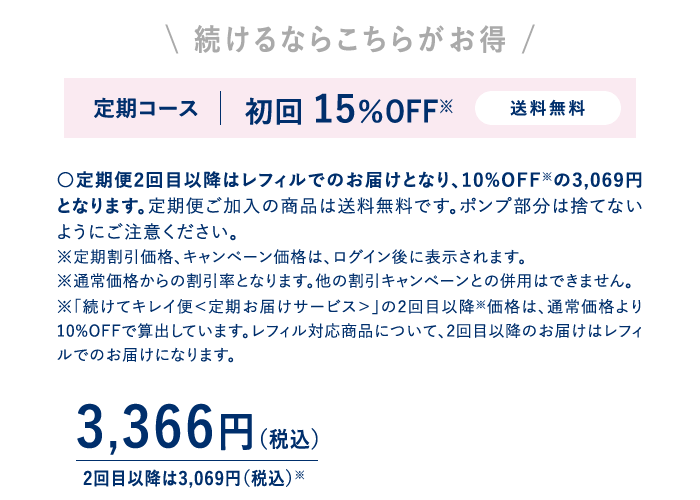 \ 続けるならこちらがお得 /

定期コース | 初回 15%OFF※ 送料無料

○定期便2回目以降はレフィルでのお届けとなり、10%OFF※の3,069円となります。定期便ご加入の商品は送料無料です。ポンプ部分は捨てないようにご注意ください。
※定期割引価格、キャンペーン価格は、ログイン後に表示されます。
※通常価格からの割引率となります。他の割引キャンペーンとの併用はできません。
※「続けてキレイ便＜定期お届けサービス＞」の2回目以降※価格は、通常価格より10%OFFで算出しています。レフィル対応商品について、2回目以降のお届けはレフィルでのお届けになります。

3,366円（税込）
2回目以降は3,069円（税込）※